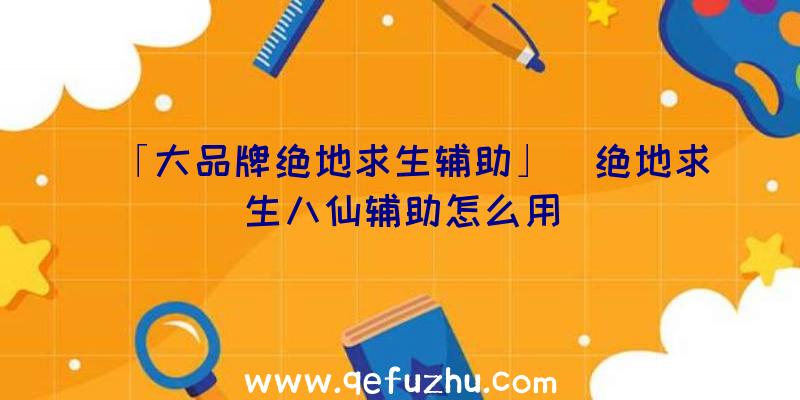 「大品牌绝地求生辅助」 绝地求生八仙辅助怎么用

www.qefuzhu.com